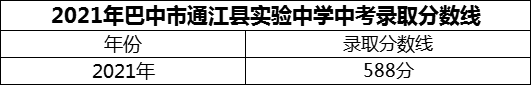 2021年巴中市通江县实验中学中考录取分数线

| 年份 | 录取分数线 |
|---|---|
| 2021年 | 588分 |